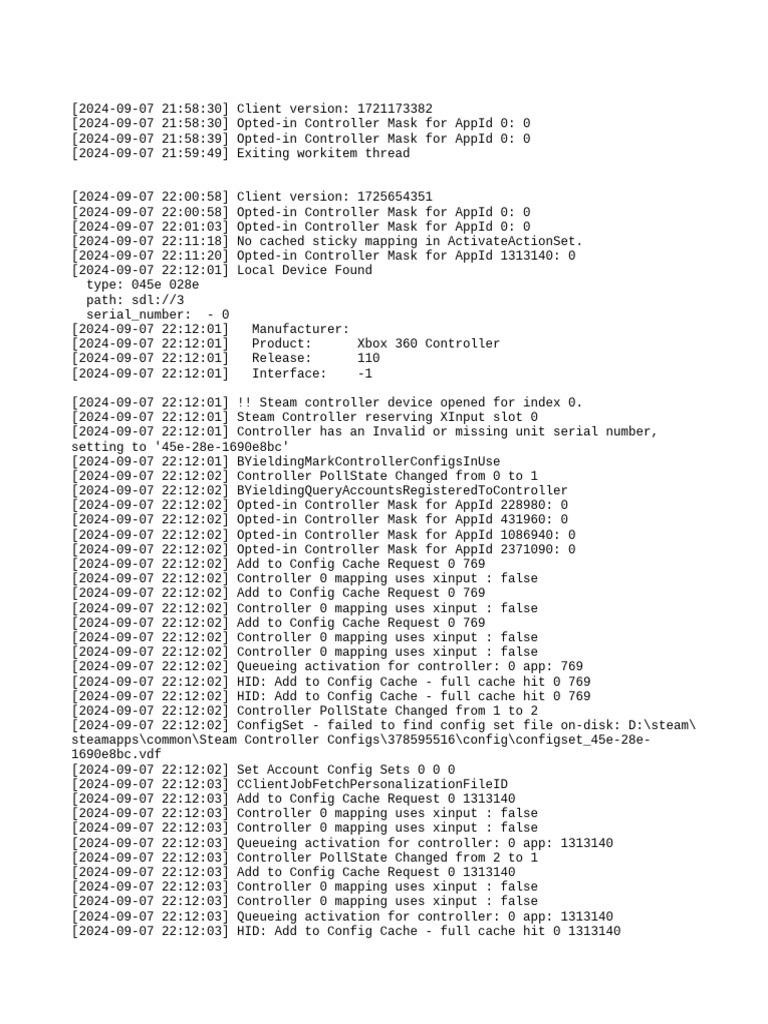 [2024-09-07 21:58:30] Client version: 1721173382
[2024-09-07 21:58:30] Opted-in Controller Mask for AppId 0: 0
[2024-09-07 21:58:39] Opted-in Controller Mask for AppId 0: 0
[2024-09-07 21:59:49] Exiting workitem thread

[2024-09-07 22:00:58] Client version: 1725654351
[2024-09-07 22:00:58] Opted-in Controller Mask for AppId 0: 0
[2024-09-07 22:01:03] Opted-in Controller Mask for AppId 0: 0
[2024-09-07 22:11:18] No cached sticky mapping in ActivateActionSet.
[2024-09-07 22:11:20] Opted-in Controller Mask for AppId 1313140: 0
[2024-09-07 22:12:01] Local Device Found
type: 045e 028e
path: sdl://3
serial_number: - 0
[2024-09-07 22:12:01] Manufacturer:
[2024-09-07 22:12:01] Product: Xbox 360 Controller
[2024-09-07 22:12:01] Release: 110
[2024-09-07 22:12:01] Interface: -1

[2024-09-07 22:12:01] !! Steam controller device opened for index 0.
[2024-09-07 22:12:01] Steam Controller reserving XInput slot 0
[2024-09-07 22:12:01] Controller has an Invalid or missing unit serial number, setting to '45e-28e-1690e8bc'
[2024-09-07 22:12:01] BYieldingMarkControllerConfigsInUse
[2024-09-07 22:12:02] Controller PollState Changed from 0 to 1
[2024-09-07 22:12:02] BYieldingQueryAccountsRegisteredToController
[2024-09-07 22:12:02] Opted-in Controller Mask for AppId 228980: 0
[2024-09-07 22:12:02] Opted-in Controller Mask for AppId 431960: 0
[2024-09-07 22:12:02] Opted-in Controller Mask for AppId 1086940: 0
[2024-09-07 22:12:02] Opted-in Controller Mask for AppId 2371090: 0
[2024-09-07 22:12:02] Add to Config Cache Request 0 769
[2024-09-07 22:12:02] Controller 0 mapping uses xinput : false
[2024-09-07 22:12:02] Add to Config Cache Request 0 769
[2024-09-07 22:12:02] Controller 0 mapping uses xinput : false
[2024-09-07 22:12:02] Add to Config Cache Request 0 769
[2024-09-07 22:12:02] Controller 0 mapping uses xinput : false
[2024-09-07 22:12:02] Controller 0 mapping uses xinput : false
[2024-09-07 22:12:02] Queueing activation for controller: 0 app: 769
[2024-09-07 22:12:02] HID: Add to Config Cache - full cache hit 0 769
[2024-09-07 22:12:02] HID: Add to Config Cache - full cache hit 0 769
[2024-09-07 22:12:02] Controller PollState Changed from 1 to 2
[2024-09-07 22:12:02] ConfigSet - failed to find config set file on-disk: D:\steam\steamapps\common\Steam Controller Configs\378595516\config\configset_45e-28e-1690e8bc.vdf
[2024-09-07 22:12:02] Set Account Config Sets 0 0 0
[2024-09-07 22:12:03] CClientJobFetchPersonalizationFileID
[2024-09-07 22:12:03] Add to Config Cache Request 0 1313140
[2024-09-07 22:12:03] Controller 0 mapping uses xinput : false
[2024-09-07 22:12:03] Controller 0 mapping uses xinput : false
[2024-09-07 22:12:03] Queueing activation for controller: 0 app: 1313140
[2024-09-07 22:12:03] Controller PollState Changed from 2 to 1
[2024-09-07 22:12:03] Add to Config Cache Request 0 1313140
[2024-09-07 22:12:03] Controller 0 mapping uses xinput : false
[2024-09-07 22:12:03] Controller 0 mapping uses xinput : false
[2024-09-07 22:12:03] Queueing activation for controller: 0 app: 1313140
[2024-09-07 22:12:03] HID: Add to Config Cache - full cache hit 0 1313140